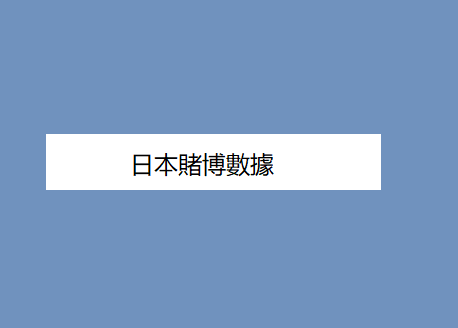 日本賭博數據